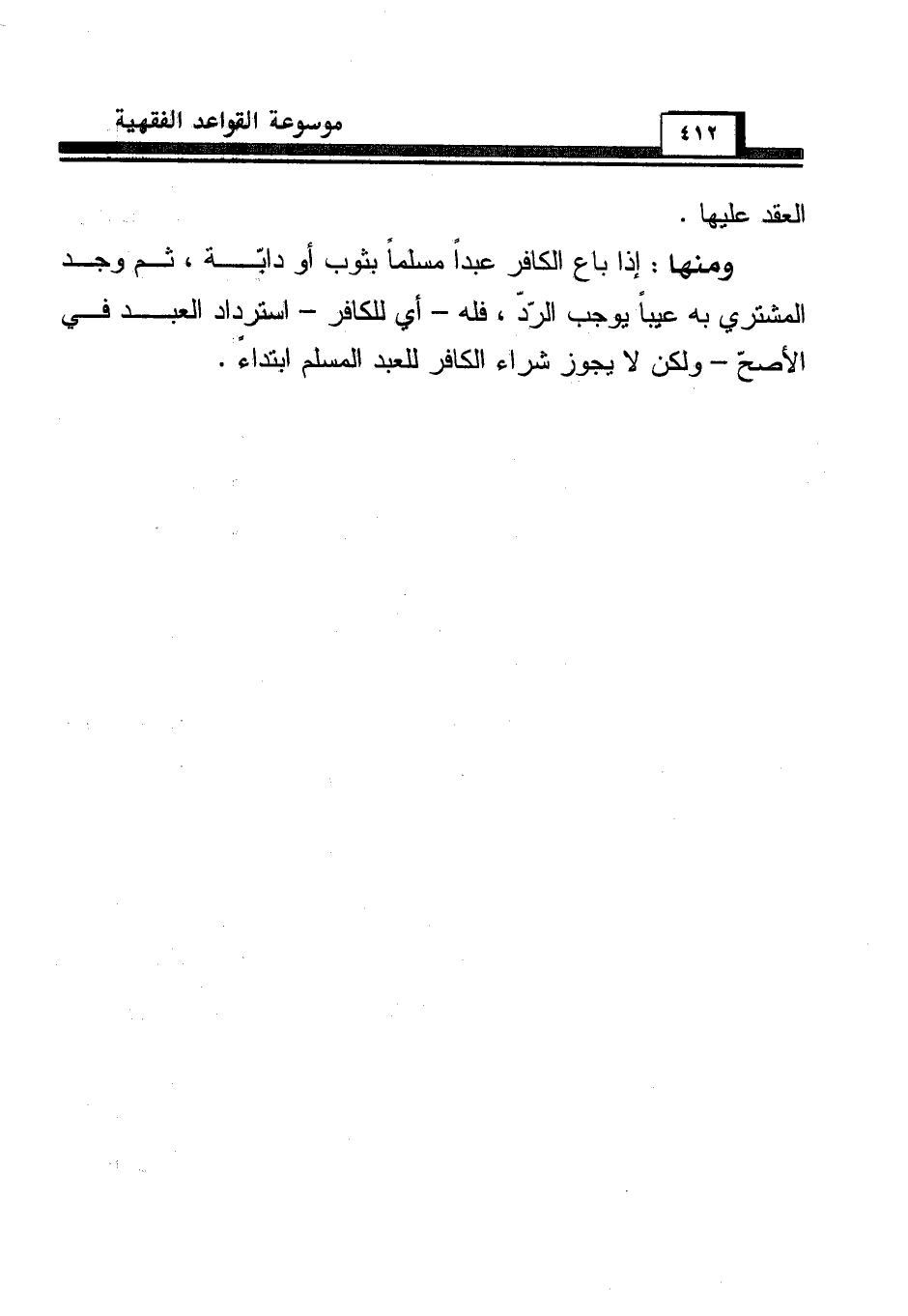 موسوعة القواعد الفقهية ٤١٢

العقد عليها .

ومنها : إذا باع الكافر عبداً مسلماً بثوب أو دابّة ، ثم وجد المشتري به عيباً يوجب الردّ ، فله – أي للكافر – استرداد العبد في الأصحّ – ولكن لا يجوز شراء الكافر للعبد المسلم ابتداءً .